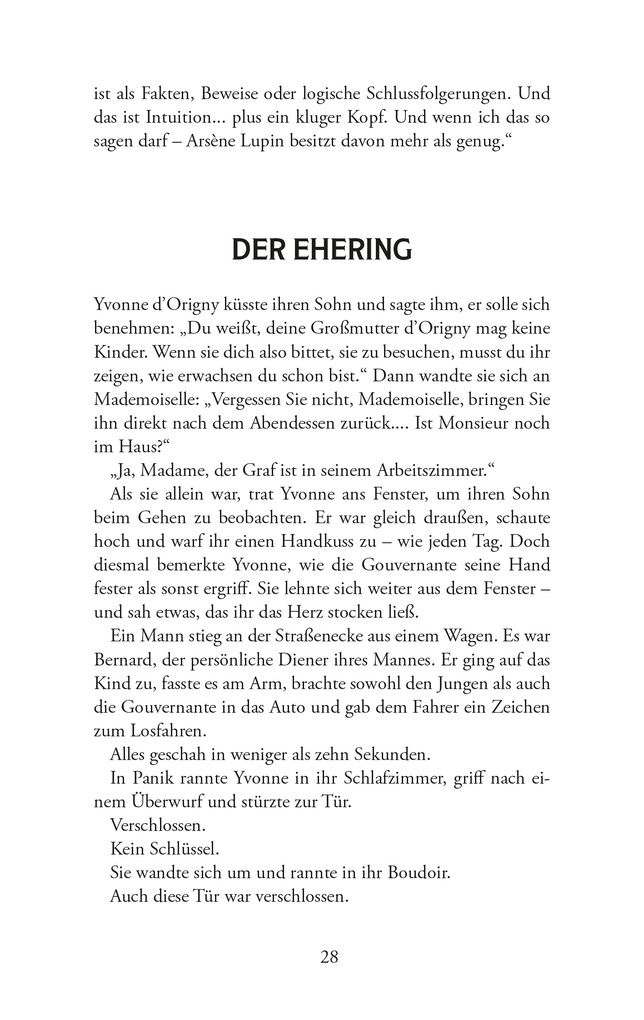 ist als Fakten, Beweise oder logische Schlussfolgerungen. Und das ist Intuition… plus ein kluger Kopf. Und wenn ich das so sagen darf – Arsène Lupin besitzt davon mehr als genug.“

DER EHERING

Yvonne d’Origny küsste ihren Sohn und sagte ihm, er solle sich benehmen: „Du weißt, deine Großmutter d’Origny mag keine Kinder. Wenn sie dich also bittet, sie zu besuchen, musst du ihr zeigen, wie erwachsen du schon bist.“ Dann wandte sie sich an Mademoiselle: „Vergessen Sie nicht, Mademoiselle, bringen Sie ihn direkt nach dem Abendessen zurück…. Ist Monsieur noch im Haus?“

„Ja, Madame, der Graf ist in seinem Arbeitszimmer.“

Als sie allein war, trat Yvonne ans Fenster, um ihren Sohn beim Gehen zu beobachten. Er war gleich draußen, schaute hoch und warf ihr einen Handkuss zu – wie jeden Tag. Doch diesmal bemerkte Yvonne, wie die Gouvernante seine Hand fester als sonst ergriff. Sie lehnte sich weiter aus dem Fenster – und sah etwas, das ihr das Herz stocken ließ.

Ein Mann stieg an der Straßenecke aus einem Wagen. Es war Bernard, der persönliche Diener ihres Mannes. Er ging auf das Kind zu, fasste es am Arm, brachte sowohl den Jungen als auch die Gouvernante in das Auto und gab dem Fahrer ein Zeichen zum Losfahren.

Alles geschah in weniger als zehn Sekunden.

In Panik rannte Yvonne in ihr Schlafzimmer, griff nach einem Überwurf und stürzte zur Tür.

Verschlossen.

Kein Schlüssel.

Sie wandte sich um und rannte in ihr Boudoir.

Auch diese Tür war verschlossen.

28